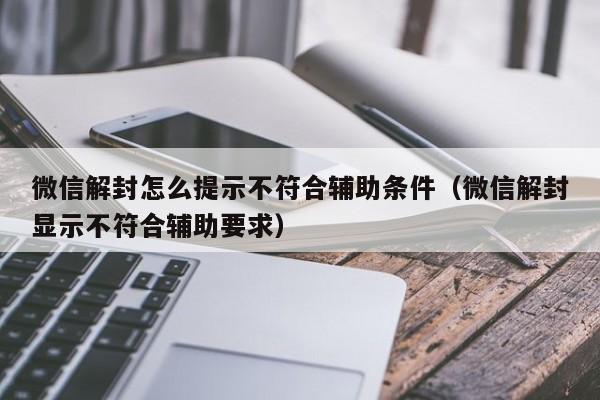 微信解封怎么提示不符合辅助条件（微信解封显示不符合辅助要求）